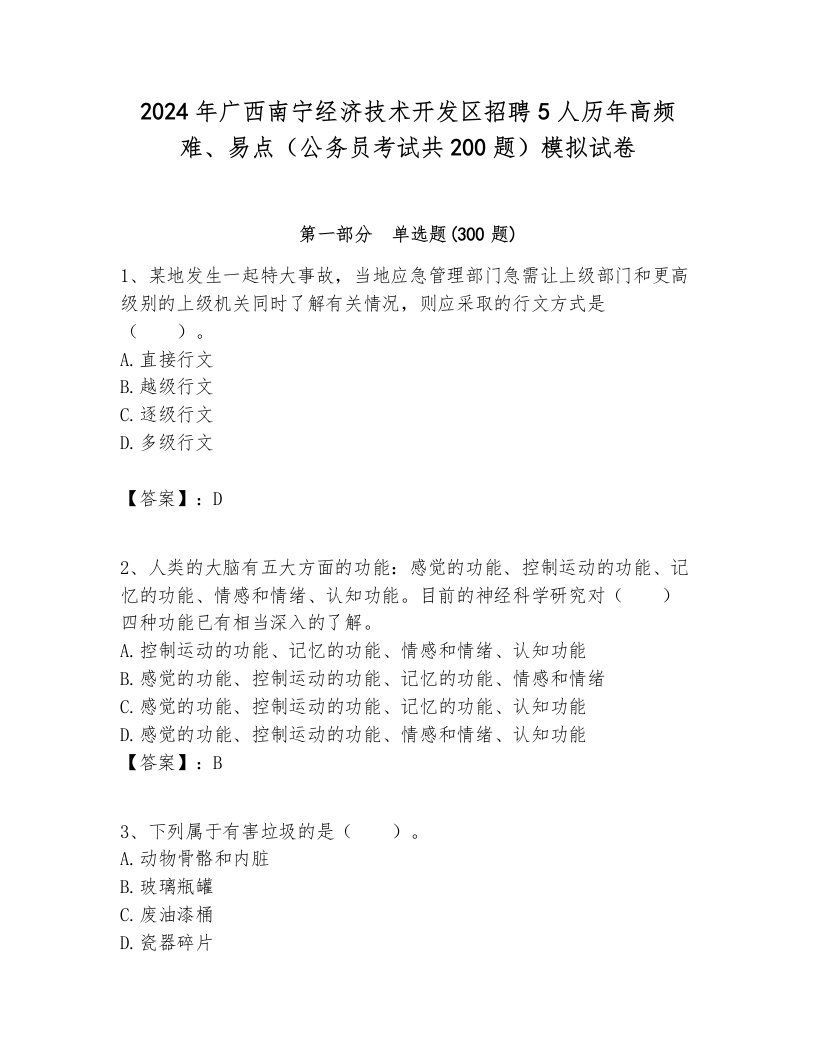 2024年广西南宁经济技术开发区招聘5人历年高频难、易点（公务员考试共200题）模拟试卷

第一部分　单选题(300题)

1、某地发生一起特大事故，当地应急管理部门急需让上级部门和更高级别的上级机关同时了解有关情况，则应采取的行文方式是（　　）。
A.直接行文
B.越级行文
C.逐级行文
D.多级行文

【答案】：D

2、人类的大脑有五大方面的功能：感觉的功能、控制运动的功能、记忆的功能、情感和情绪、认知功能。目前的神经科学研究对（　　）四种功能已有相当深入的了解。
A.控制运动的功能、记忆的功能、情感和情绪、认知功能
B.感觉的功能、控制运动的功能、记忆的功能、情感和情绪
C.感觉的功能、控制运动的功能、记忆的功能、认知功能
D.感觉的功能、控制运动的功能、情感和情绪、认知功能
【答案】：B

3、下列属于有害垃圾的是（　　）。
A.动物骨骼和内脏
B.玻璃瓶罐
C.废油漆桶
D.瓷器碎片